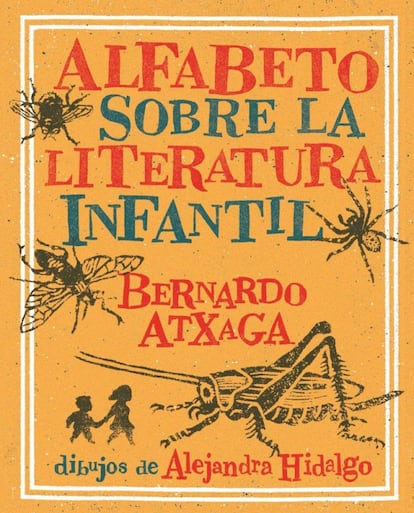 ALFABETO SOBRE LA LITERATURA INFANTIL

BERNARDO ATXAGA

dibujos de Alejandra Hidalgo